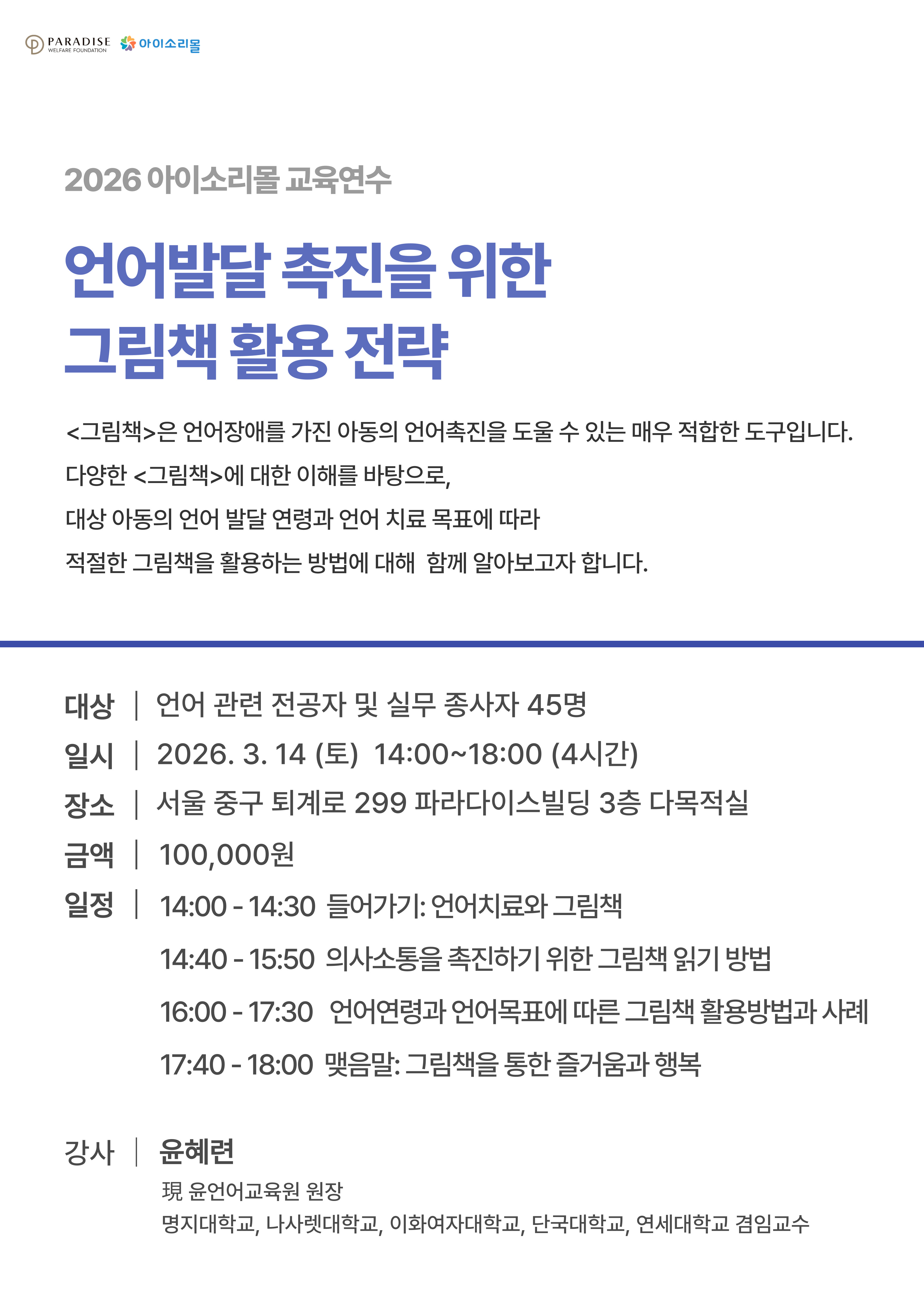 PARADISE WELFARE FOUNDATION 아이소리몰

2026 아이소리몰 교육연수

언어발달 촉진을 위한
그림책 활용 전략

<그림책>은 언어장애를 가진 아동의 언어촉진을 도울 수 있는 매우 적합한 도구입니다.
다양한 <그림책>에 대한 이해를 바탕으로,
대상 아동의 언어 발달 연령과 언어 치료 목표에 따라
적절한 그림책을 활용하는 방법에 대해 함께 알아보고자 합니다.

대상 | 언어 관련 전공자 및 실무 종사자 45명
일시 | 2026. 3. 14 (토) 14:00~18:00 (4시간)
장소 | 서울 중구 퇴계로 299 파라다이스빌딩 3층 다목적실
금액 | 100,000원
일정 | 14:00 - 14:30 들어가기: 언어치료와 그림책
14:40 - 15:50 의사소통을 촉진하기 위한 그림책 읽기 방법
16:00 - 17:30 언어연령과 언어목표에 따른 그림책 활용방법과 사례
17:40 - 18:00 맺음말: 그림책을 통한 즐거움과 행복

강사 | 윤혜련
現 윤언어교육원 원장
명지대학교, 나사렛대학교, 이화여자대학교, 단국대학교, 연세대학교 겸임교수